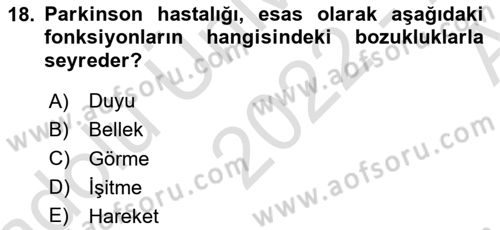 18. Parkinson hastalığı, esas olarak aşağıdaki fonksiyonların hangisindeki bozukluklarla seyreder?

A) Duyu
B) Bellek
C) Görme
D) İşitme
E) Hareket

www.aofsoru.com
www.aofsoru.com
www.aofsoru.com
www.aofsoru.com
2022